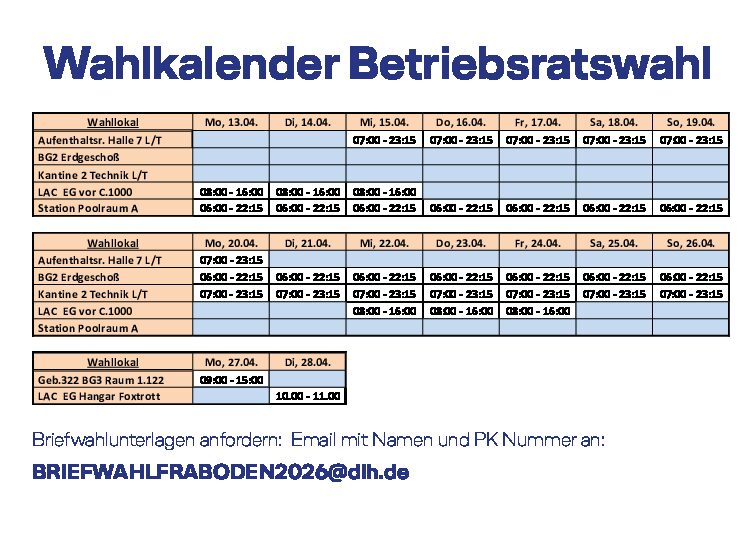 Wahlkalender Betriebsratswahl

| Wahllokal | Mo, 13.04. | Di, 14.04. | Mi, 15.04. | Do, 16.04. | Fr, 17.04. | Sa, 18.04. | So, 19.04. |
|---|---|---|---|---|---|---|---|
| Aufenthaltsr. Halle 7 L/T | | | 07:00 - 23:15 | 07:00 - 23:15 | 07:00 - 23:15 | 07:00 - 23:15 | 07:00 - 23:15 |
| BG2 Erdgeschoß | | | | | | | |
| Kantine 2 Technik L/T | | | | | | | |
| LAC EG vor C.1000 | 08:00 - 16:00 | 08:00 - 16:00 | 08:00 - 16:00 | | | | |
| Station Poolraum A | 06:00 - 22:15 | 06:00 - 22:15 | 06:00 - 22:15 | 06:00 - 22:15 | 06:00 - 22:15 | 06:00 - 22:15 | 06:00 - 22:15 |

| Wahllokal | Mo, 20.04. | Di, 21.04. | Mi, 22.04. | Do, 23.04. | Fr, 24.04. | Sa, 25.04. | So, 26.04. |
|---|---|---|---|---|---|---|---|
| Aufenthaltsr. Halle 7 L/T | 07:00 - 23:15 | | | | | | |
| BG2 Erdgeschoß | 06:00 - 22:15 | 06:00 - 22:15 | 06:00 - 22:15 | 06:00 - 22:15 | 06:00 - 22:15 | 06:00 - 22:15 | 06:00 - 22:15 |
| Kantine 2 Technik L/T | 07:00 - 23:15 | 07:00 - 23:15 | 07:00 - 23:15 | 07:00 - 23:15 | 07:00 - 23:15 | 07:00 - 23:15 | 07:00 - 23:15 |
| LAC EG vor C.1000 | | | 08:00 - 16:00 | 08:00 - 16:00 | 08:00 - 16:00 | | |
| Station Poolraum A | | | | | | | |

| Wahllokal | Mo, 27.04. | Di, 28.04. |
|---|---|---|
| Geb.322 BG3 Raum 1.122 | 09:00 - 15:00 | |
| LAC EG Hangar Foxtrott | | 10.00 - 11.00 |

Briefwahlunterlagen anfordern: Email mit Namen und PK Nummer an:

BRIEFWAHLFRABODEN2026@dlh.de